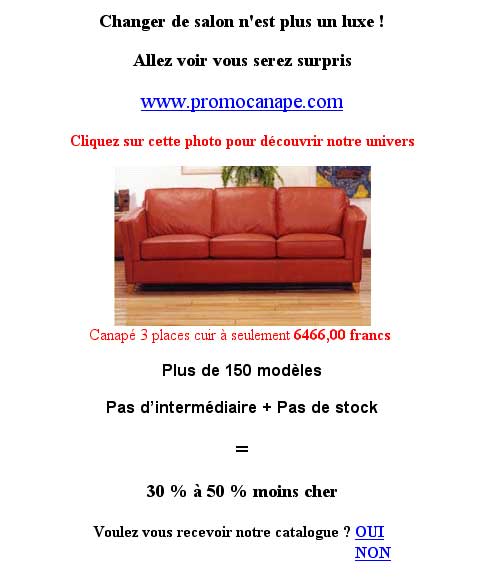 Changer de salon n'est plus un luxe !

Allez voir vous serez surpris

www.promocanape.com

Cliquez sur cette photo pour découvrir notre univers

Canapé 3 places cuir à seulement 6466,00 francs

Plus de 150 modèles

Pas d'intermédiaire + Pas de stock

=

30 % à 50 % moins cher

Voulez vous recevoir notre catalogue ? OUI
NON